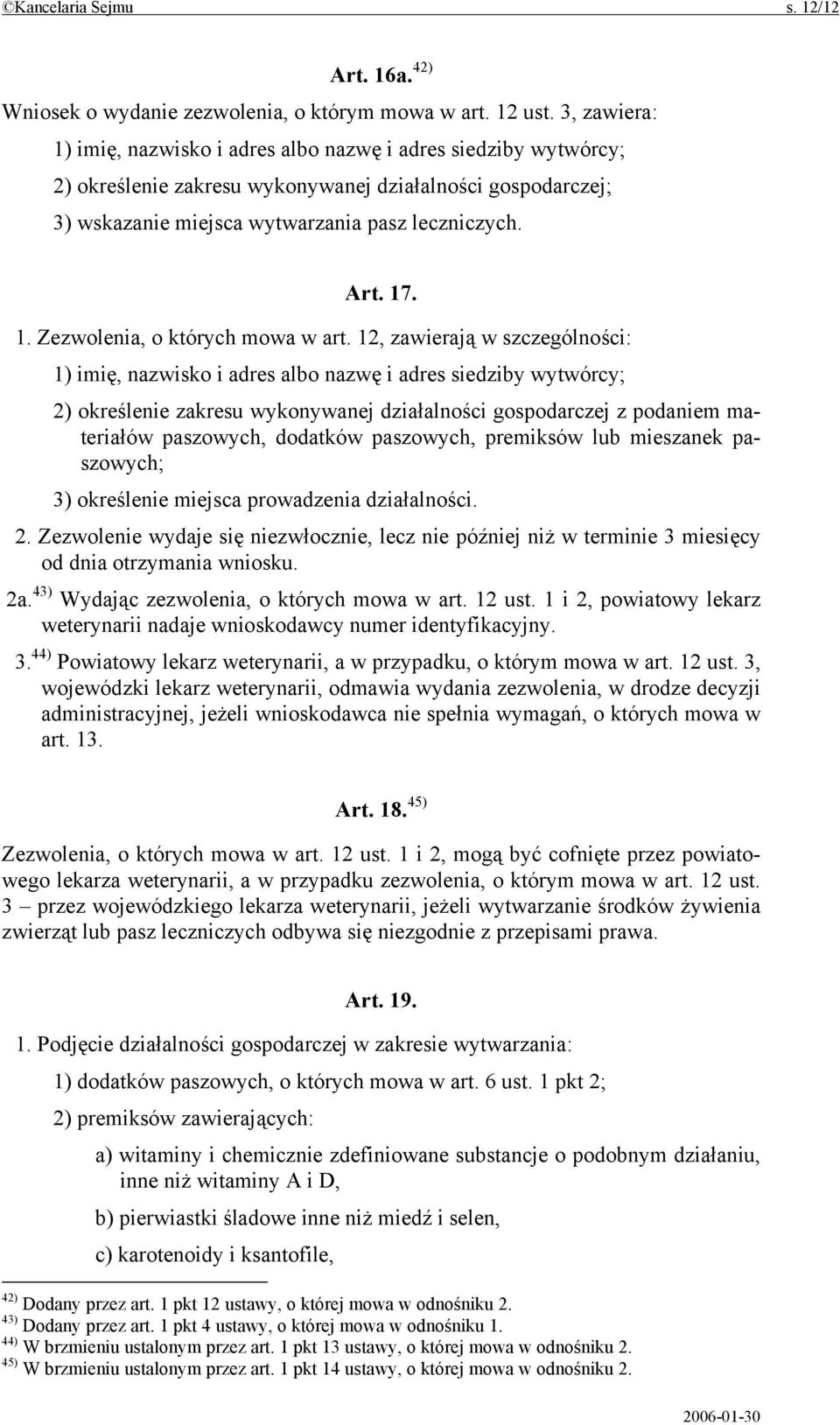 ©Kancelaria Sejmu s. 12/12

Art. 16a. $^{42)}$

Wniosek o wydanie zezwolenia, o którym mowa w art. 12 ust. 3, zawiera:

1) imię, nazwisko i adres albo nazwę i adres siedziby wytwórcy;

2) określenie zakresu wykonywanej działalności gospodarczej;

3) wskazanie miejsca wytwarzania pasz leczniczych.

Art. 17.

1. Zezwolenia, o których mowa w art. 12, zawierają w szczególności:

1) imię, nazwisko i adres albo nazwę i adres siedziby wytwórcy;

2) określenie zakresu wykonywanej działalności gospodarczej z podaniem materiałów paszowych, dodatków paszowych, premiksów lub mieszanek paszowych;

3) określenie miejsca prowadzenia działalności.

2. Zezwolenie wydaje się niezwłocznie, lecz nie później niż w terminie 3 miesięcy od dnia otrzymania wniosku.

2a. $^{43)}$ Wydając zezwolenia, o których mowa w art. 12 ust. 1 i 2, powiatowy lekarz weterynarii nadaje wnioskodawcy numer identyfikacyjny.

3. $^{44)}$ Powiatowy lekarz weterynarii, a w przypadku, o którym mowa w art. 12 ust. 3, wojewódzki lekarz weterynarii, odmawia wydania zezwolenia, w drodze decyzji administracyjnej, jeżeli wnioskodawca nie spełnia wymagań, o których mowa w art. 13.

Art. 18. $^{45)}$

Zezwolenia, o których mowa w art. 12 ust. 1 i 2, mogą być cofnięte przez powiatowego lekarza weterynarii, a w przypadku zezwolenia, o którym mowa w art. 12 ust. 3 – przez wojewódzkiego lekarza weterynarii, jeżeli wytwarzanie środków żywienia zwierząt lub pasz leczniczych odbywa się niezgodnie z przepisami prawa.

Art. 19.

1. Podjęcie działalności gospodarczej w zakresie wytwarzania:

1) dodatków paszowych, o których mowa w art. 6 ust. 1 pkt 2;

2) premiksów zawierających:

a) witaminy i chemicznie zdefiniowane substancje o podobnym działaniu, inne niż witaminy A i D,

b) pierwiastki śladowe inne niż miedź i selen,

c) karotenoidy i ksantofile,

$^{42)}$ Dodany przez art. 1 pkt 12 ustawy, o której mowa w odnośniku 2.
$^{43)}$ Dodany przez art. 1 pkt 4 ustawy, o której mowa w odnośniku 1.
$^{44)}$ W brzmieniu ustalonym przez art. 1 pkt 13 ustawy, o której mowa w odnośniku 2.
$^{45)}$ W brzmieniu ustalonym przez art. 1 pkt 14 ustawy, o której mowa w odnośniku 2.

2006-01-30